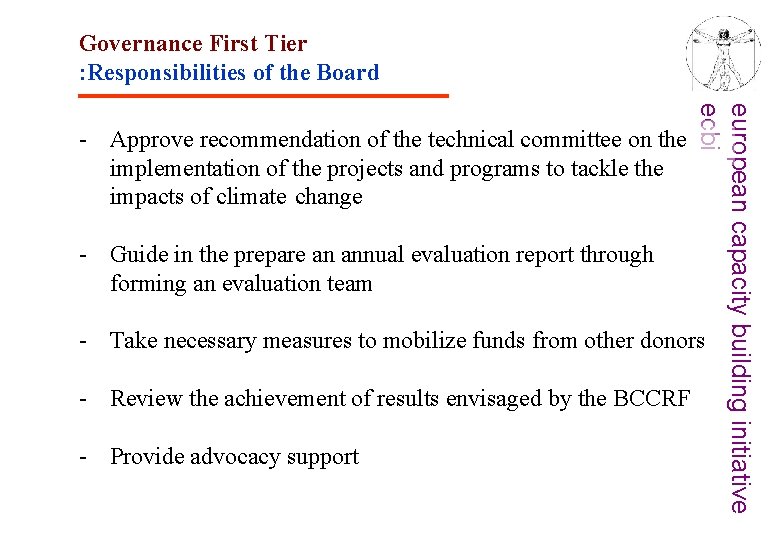 Governance First Tier
:Responsibilities of the Board

- Approve recommendation of the technical committee on the implementation of the projects and programs to tackle the impacts of climate change

- Guide in the prepare an annual evaluation report through forming an evaluation team

- Take necessary measures to mobilize funds from other donors

- Review the achievement of results envisaged by the BCCRF

- Provide advocacy support

european capacity building initiative
ecbi